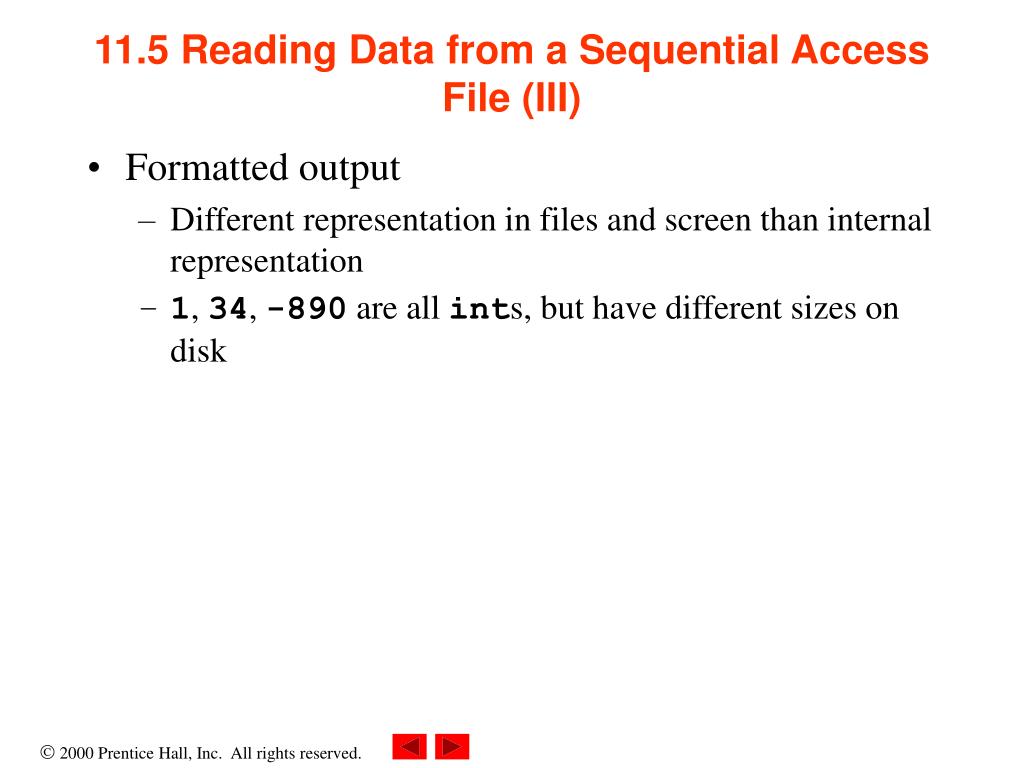 11.5 Reading Data from a Sequential Access File (III)

• Formatted output
– Different representation in files and screen than internal representation
– 1, 34, -890 are all ints, but have different sizes on disk

© 2000 Prentice Hall, Inc. All rights reserved.